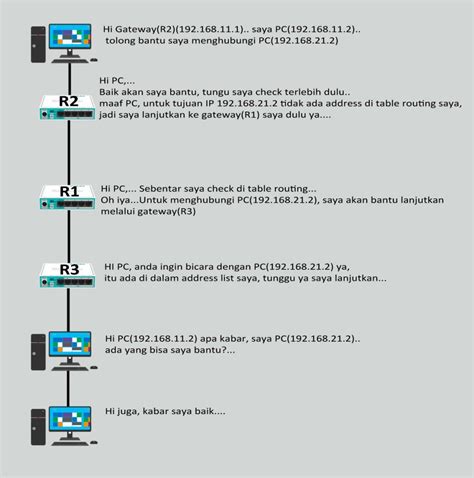 Hi Gateway(R2)(192.168.11.1).. saya PC(192.168.11.2).. tolong bantu saya menghubungi PC(192.168.21.2)

R2

Hi PC,...
Baik akan saya bantu, tungu saya check terlebih dulu..
maaf PC, untuk tujuan IP 192.168.21.2 tidak ada address di table routing saya, jadi saya lanjutkan ke gateway(R1) saya dulu ya....

R1

Hi PC,... Sebentar saya check di table routing...
Oh iya...Untuk menghubungi PC(192.168.21.2), saya akan bantu lanjutkan melalui gateway(R3)

R3

HI PC, anda ingin bicara dengan PC(192.168.21.2) ya,
itu ada di dalam address list saya, tunggu ya saya lanjutkan...

Hi PC(192.168.11.2) apa kabar, saya PC(192.168.21.2)..
ada yang bisa saya bantu?...

Hi juga, kabar saya baik....